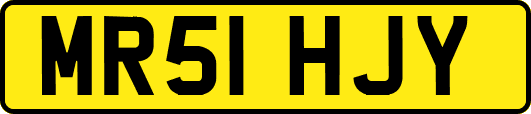 MR51 HJY